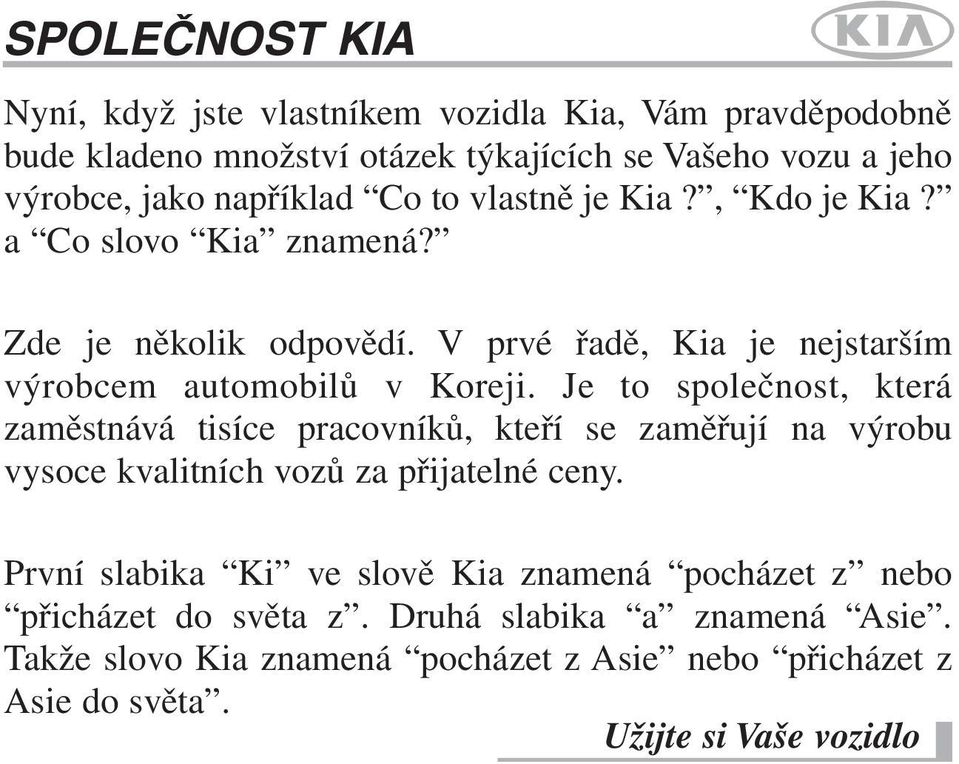 SPOLEČNOST KIA

KIA

Nyní, když jste vlastníkem vozidla Kia, Vám pravděpodobně bude kladeno množství otázek týkajících se Vašeho vozu a jeho výrobce, jako například “Co to vlastně je Kia ?”, “Kdo je Kia ?” a “Co slovo “Kia” znamená?”

Zde je několik odpovědí. V prvé řadě, Kia je nejstarším výrobcem automobilů v Koreji. Je to společnost, která zaměstnává tisíce pracovníků, kteří se zaměřují na výrobu vysoce kvalitních vozů za přijatelné ceny.

První slabika “Ki” ve slově Kia znamená “pocházet z” nebo “přicházet do světa z”. Druhá slabika “a” znamená “Asie”. Takže slovo Kia znamená “pocházet z Asie” nebo “přicházet z Asie do světa”.

Užijte si Vaše vozidlo